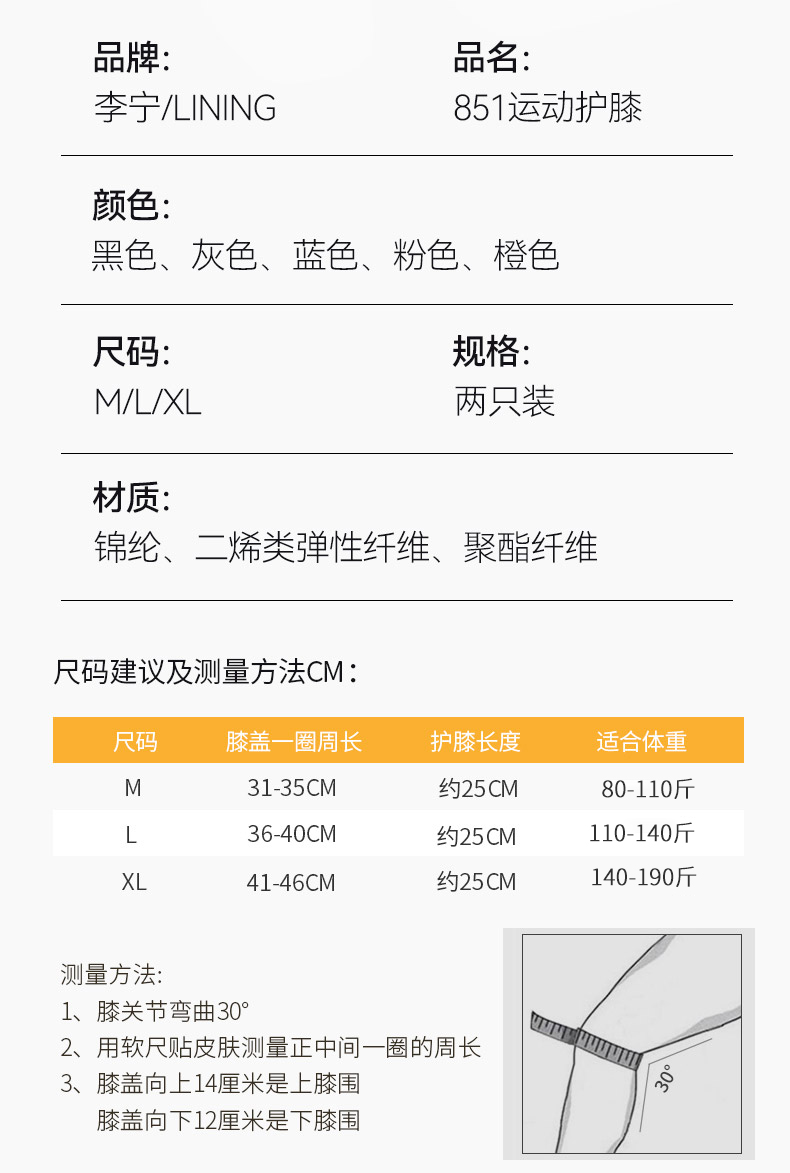 品牌:
李宁/LINING

品名:
851运动护膝

颜色:
黑色、灰色、蓝色、粉色、橙色

尺码:
M/L/XL

规格:
两只装

材质:
锦纶、二烯类弹性纤维、聚酯纤维

尺码建议及测量方法CM：

| 尺码 | 膝盖一圈周长 | 护膝长度 | 适合体重 |
|---|---|---|---|
| M | 31-35CM | 约25CM | 80-110斤 |
| L | 36-40CM | 约25CM | 110-140斤 |
| XL | 41-46CM | 约25CM | 140-190斤 |

测量方法:
1、膝关节弯曲30°
2、用软尺贴皮肤测量正中间一圈的周长
3、膝盖向上14厘米是上膝围
膝盖向下12厘米是下膝围

30°